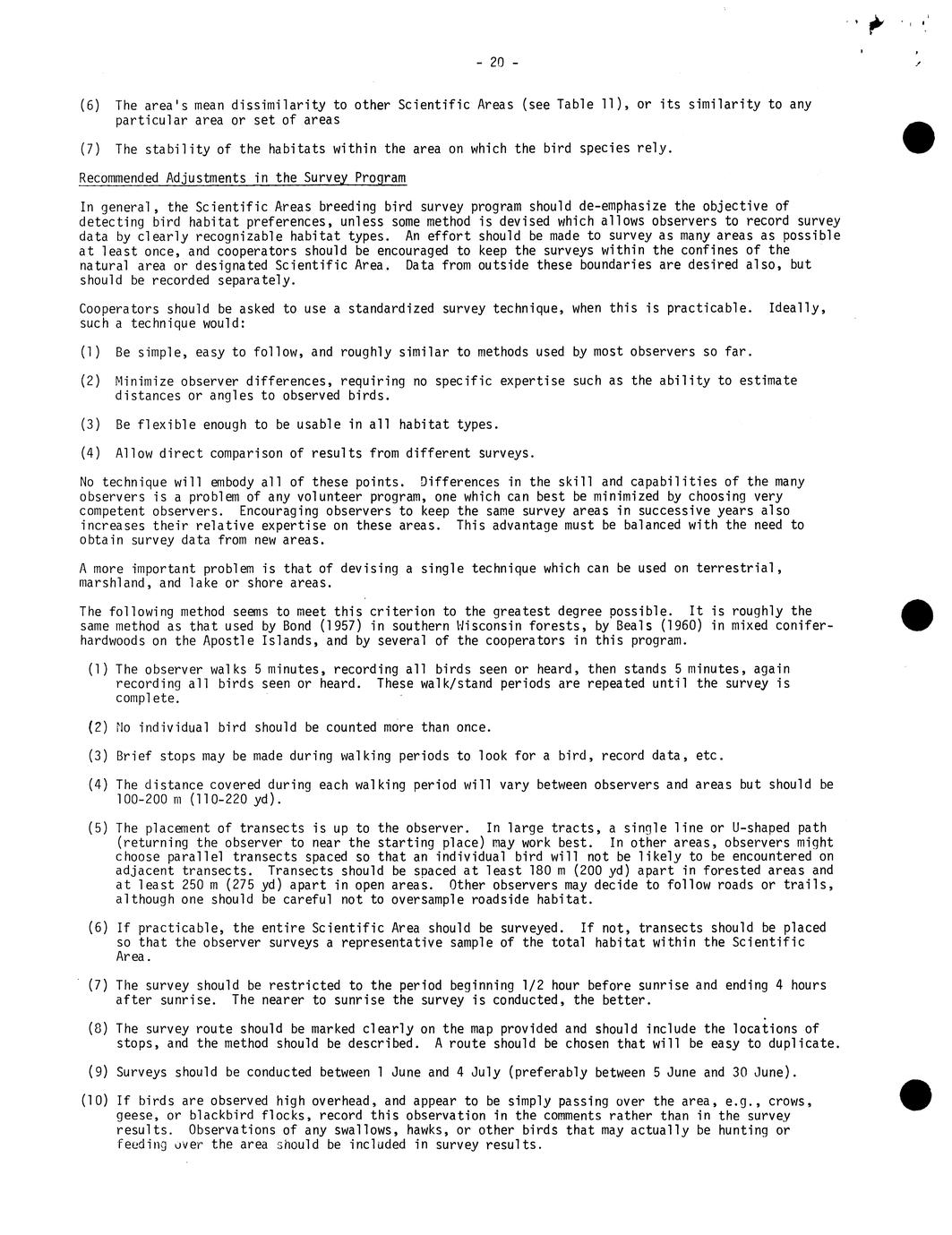 - 20 -

(6) The area's mean dissimilarity to other Scientific Areas (see Table 11), or its similarity to any particular area or set of areas

(7) The stability of the habitats within the area on which the bird species rely.

Recommended Adjustments in the Survey Program

In general, the Scientific Areas breeding bird survey program should de-emphasize the objective of detecting bird habitat preferences, unless some method is devised which allows observers to record survey data by clearly recognizable habitat types. An effort should be made to survey as many areas as possible at least once, and cooperators should be encouraged to keep the surveys within the confines of the natural area or designated Scientific Area. Data from outside these boundaries are desired also, but should be recorded separately.

Cooperators should be asked to use a standardized survey technique, when this is practicable. Ideally, such a technique would:

(1) Be simple, easy to follow, and roughly similar to methods used by most observers so far.

(2) Minimize observer differences, requiring no specific expertise such as the ability to estimate distances or angles to observed birds.

(3) Be flexible enough to be usable in all habitat types.

(4) Allow direct comparison of results from different surveys.

No technique will embody all of these points. Differences in the skill and capabilities of the many observers is a problem of any volunteer program, one which can best be minimized by choosing very competent observers. Encouraging observers to keep the same survey areas in successive years also increases their relative expertise on these areas. This advantage must be balanced with the need to obtain survey data from new areas.

A more important problem is that of devising a single technique which can be used on terrestrial, marshland, and lake or shore areas.

The following method seems to meet this criterion to the greatest degree possible. It is roughly the same method as that used by Bond (1957) in southern Wisconsin forests, by Beals (1960) in mixed conifer-hardwoods on the Apostle Islands, and by several of the cooperators in this program.

(1) The observer walks 5 minutes, recording all birds seen or heard, then stands 5 minutes, again recording all birds seen or heard. These walk/stand periods are repeated until the survey is complete.

(2) No individual bird should be counted more than once.

(3) Brief stops may be made during walking periods to look for a bird, record data, etc.

(4) The distance covered during each walking period will vary between observers and areas but should be 100-200 m (110-220 yd).

(5) The placement of transects is up to the observer. In large tracts, a single line or U-shaped path (returning the observer to near the starting place) may work best. In other areas, observers might choose parallel transects spaced so that an individual bird will not be likely to be encountered on adjacent transects. Transects should be spaced at least 180 m (200 yd) apart in forested areas and at least 250 m (275 yd) apart in open areas. Other observers may decide to follow roads or trails, although one should be careful not to oversample roadside habitat.

(6) If practicable, the entire Scientific Area should be surveyed. If not, transects should be placed so that the observer surveys a representative sample of the total habitat within the Scientific Area.

(7) The survey should be restricted to the period beginning 1/2 hour before sunrise and ending 4 hours after sunrise. The nearer to sunrise the survey is conducted, the better.

(8) The survey route should be marked clearly on the map provided and should include the locations of stops, and the method should be described. A route should be chosen that will be easy to duplicate.

(9) Surveys should be conducted between 1 June and 4 July (preferably between 5 June and 30 June).

(10) If birds are observed high overhead, and appear to be simply passing over the area, e.g., crows, geese, or blackbird flocks, record this observation in the comments rather than in the survey results. Observations of any swallows, hawks, or other birds that may actually be hunting or feeding over the area should be included in survey results.